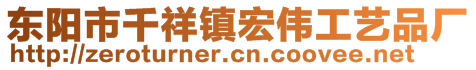 东阳市千祥镇宏伟工艺品厂
http://zeroturner.cn.coovee.net